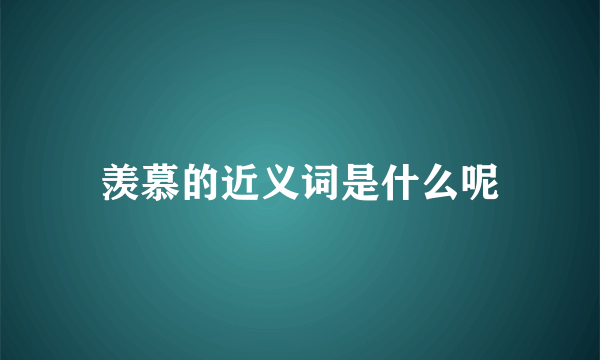 羡慕的近义词是什么呢